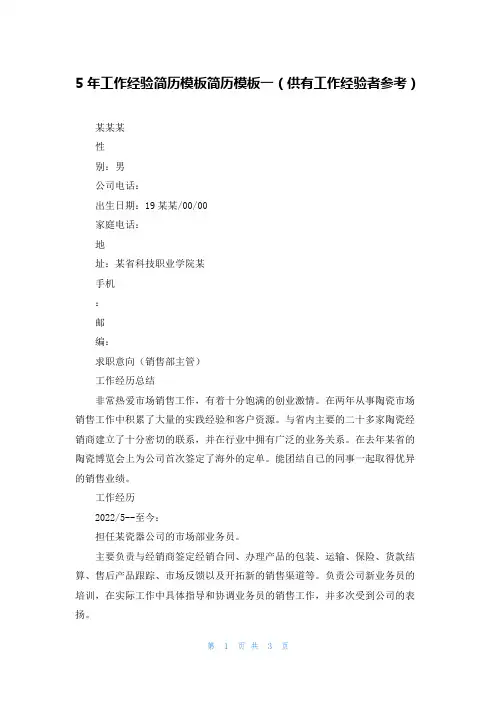 5 年工作经验简历模板简历模板一（供有工作经验者参考）

某某某

性

别：男

公司电话：

出生日期：19 某某/00/00

家庭电话：

地

址：某省科技职业学院某

手机

：

邮

编：

求职意向（销售部主管）

工作经历总结

非常热爱市场销售工作，有着十分饱满的创业激情。在两年从事陶瓷市场销售工作中积累了大量的实践经验和客户资源。与省内主要的二十多家陶瓷经销商建立了十分密切的联系，并在行业中拥有广泛的业务关系。在去年某省的陶瓷博览会上为公司首次签定了海外的定单。能团结自己的同事一起取得优异的销售业绩。

工作经历

2022/5--至今：

担任某瓷器公司的市场部业务员。

主要负责与经销商签定经销合同、办理产品的包装、运输、保险、货款结算、售后产品跟踪、市场反馈以及开拓新的销售渠道等。负责公司新业务员的培训，在实际工作中具体指导和协调业务员的销售工作，并多次受到公司的表扬。

第 1 页 共 3 页